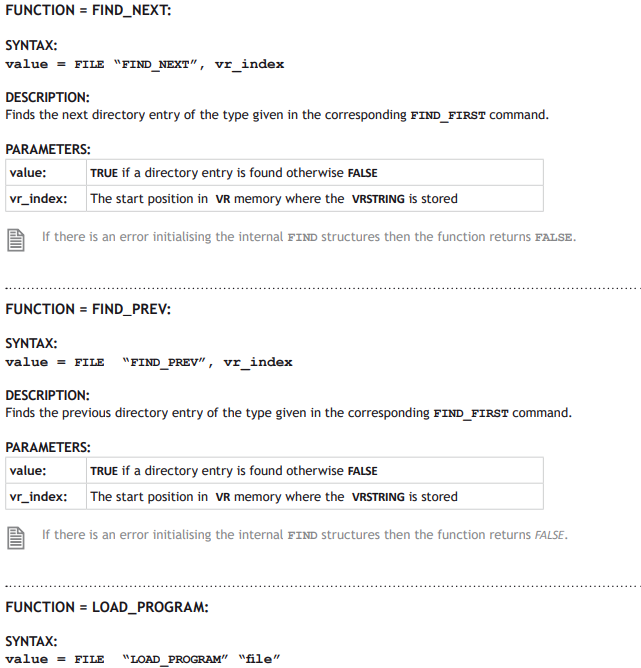 FUNCTION = FIND_NEXT:

SYNTAX:
value = FILE "FIND_NEXT", vr_index

DESCRIPTION:
Finds the next directory entry of the type given in the corresponding FIND_FIRST command.

PARAMETERS:

| value: | TRUE if a directory entry is found otherwise FALSE |
|---|---|
| vr_index: | The start position in VR memory where the VRSTRING is stored |

If there is an error initialising the internal FIND structures then the function returns FALSE.

FUNCTION = FIND_PREV:

SYNTAX:
value = FILE "FIND_PREV", vr_index

DESCRIPTION:
Finds the previous directory entry of the type given in the corresponding FIND_FIRST command.

PARAMETERS:

| value: | TRUE if a directory entry is found otherwise FALSE |
|---|---|
| vr_index: | The start position in VR memory where the VRSTRING is stored |

If there is an error initialising the internal FIND structures then the function returns FALSE.

FUNCTION = LOAD_PROGRAM:

SYNTAX:
value = FILE "LOAD_PROGRAM" "file"